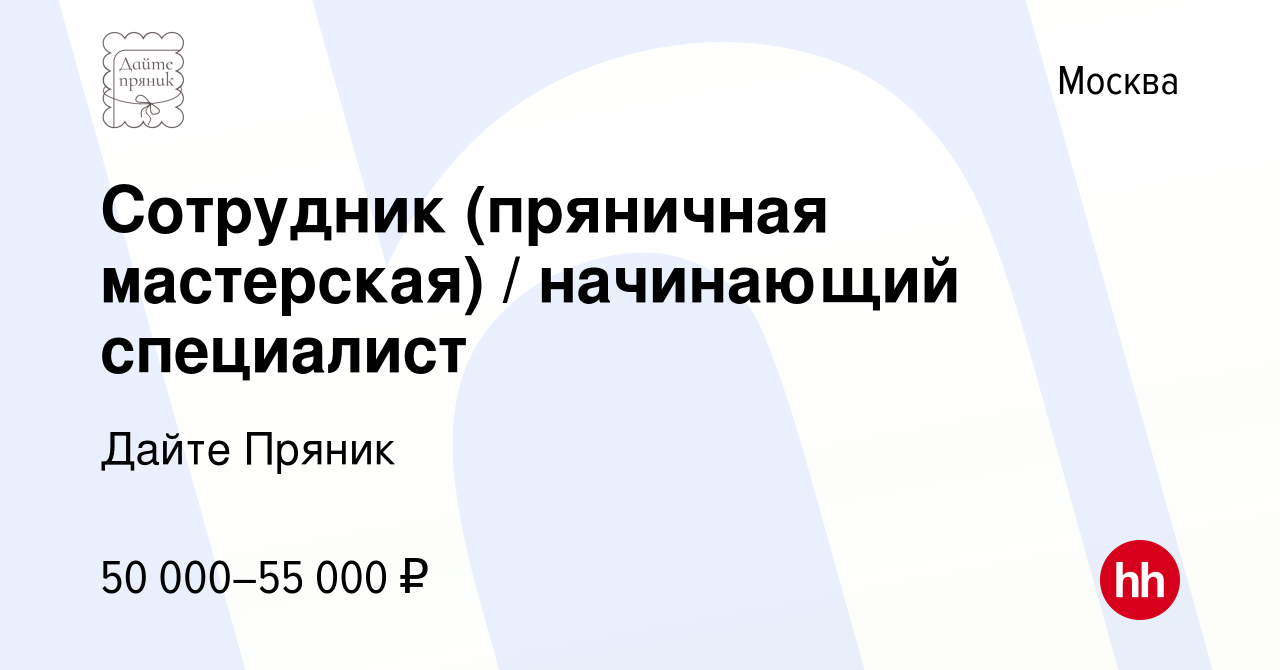 Дайте пряник

Москва

Сотрудник (пряничная мастерская) / начинающий специалист

Дайте Пряник

50 000–55 000 ₽

hh